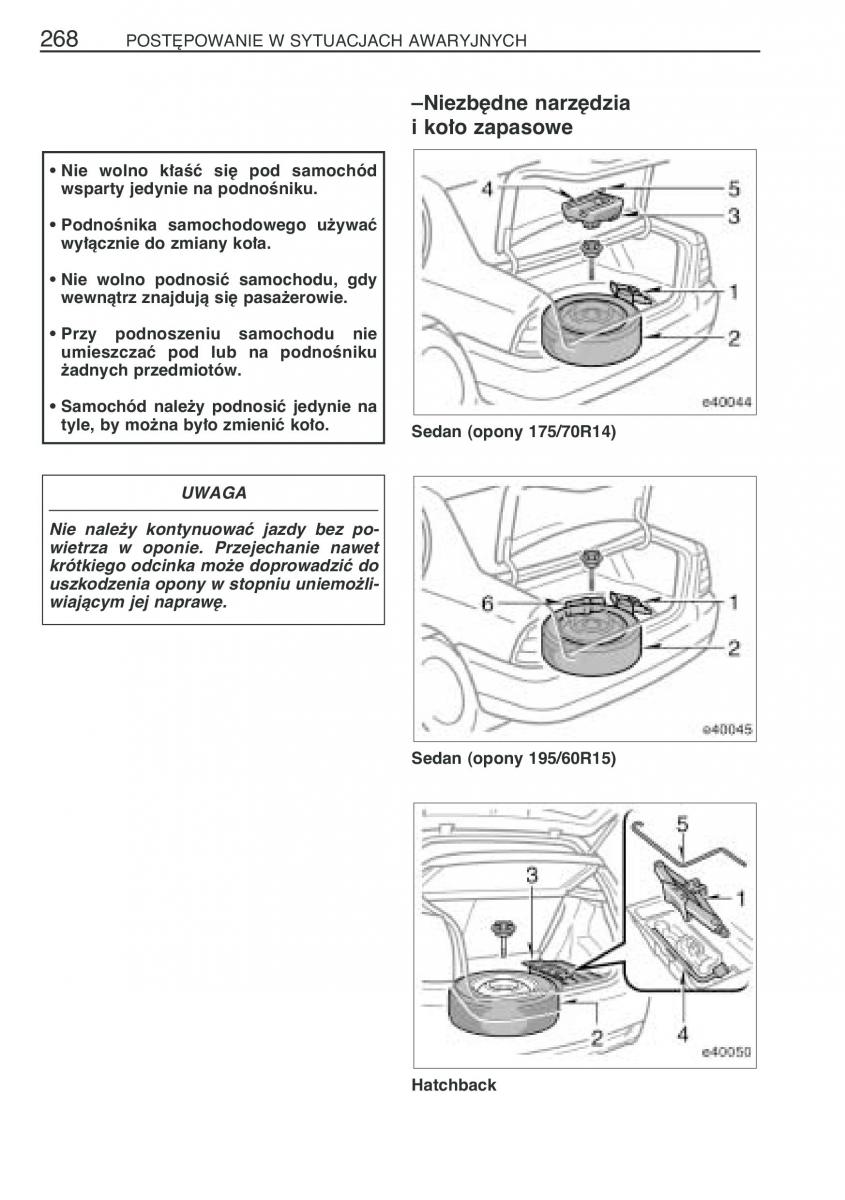 268 POSTĘPOWANIE W SYTUACJACH AWARYJNYCH

• Nie wolno kłaść się pod samochód wsparty jedynie na podnośniku.

• Podnośnika samochodowego używać wyłącznie do zmiany koła.

• Nie wolno podnosić samochodu, gdy wewnątrz znajdują się pasażerowie.

• Przy podnoszeniu samochodu nie umieszczać pod lub na podnośniku żadnych przedmiotów.

• Samochód należy podnosić jedynie na tyle, by można było zmienić koło.

UWAGA

Nie należy kontynuować jazdy bez powietrza w oponie. Przejechanie nawet krótkiego odcinka może doprowadzić do uszkodzenia opony w stopniu uniemożliwiającym jej naprawę.

–Niezbędne narzędzia i koło zapasowe

4 5 3 1 2

e40044

Sedan (opony 175/70R14)

6 1 2

e40045

Sedan (opony 195/60R15)

5 3 1 2 4

e40050

Hatchback